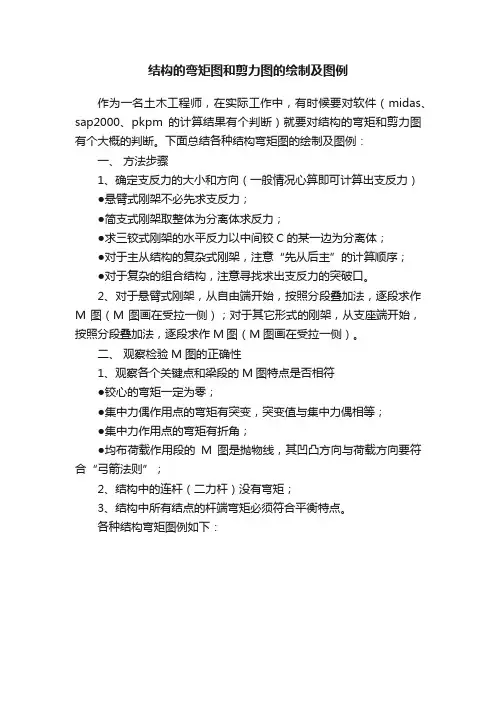 结构的弯矩图和剪力图的绘制及图例

作为一名土木工程师，在实际工作中，有时候要对软件（midas、sap2000、pkpm 的计算结果有个判断）就要对结构的弯矩和剪力图有个大概的判断。下面总结各种结构弯矩图的绘制及图例：

一、 方法步骤

1、确定支反力的大小和方向（一般情况心算即可计算出支反力）

●悬臂式刚架不必先求支反力；

●简支式刚架取整体为分离体求反力；

●求三铰式刚架的水平反力以中间铰 C 的某一边为分离体；

●对于主从结构的复杂式刚架，注意“先从后主”的计算顺序；

●对于复杂的组合结构，注意寻找求出支反力的突破口。

2、对于悬臂式刚架，从自由端开始，按照分段叠加法，逐段求作 M 图（M 图画在受拉一侧）；对于其它形式的刚架，从支座端开始，按照分段叠加法，逐段求作 M 图（M 图画在受拉一侧）。

二、 观察检验 M 图的正确性

1、观察各个关键点和梁段的 M 图特点是否相符

●铰心的弯矩一定为零；

●集中力偶作用点的弯矩有突变，突变值与集中力偶相等；

●集中力作用点的弯矩有折角；

●均布荷载作用段的 M 图是抛物线，其凹凸方向与荷载方向要符合“弓箭法则”；

2、结构中的连杆（二力杆）没有弯矩；

3、结构中所有结点的杆端弯矩必须符合平衡特点。

各种结构弯矩图例如下：